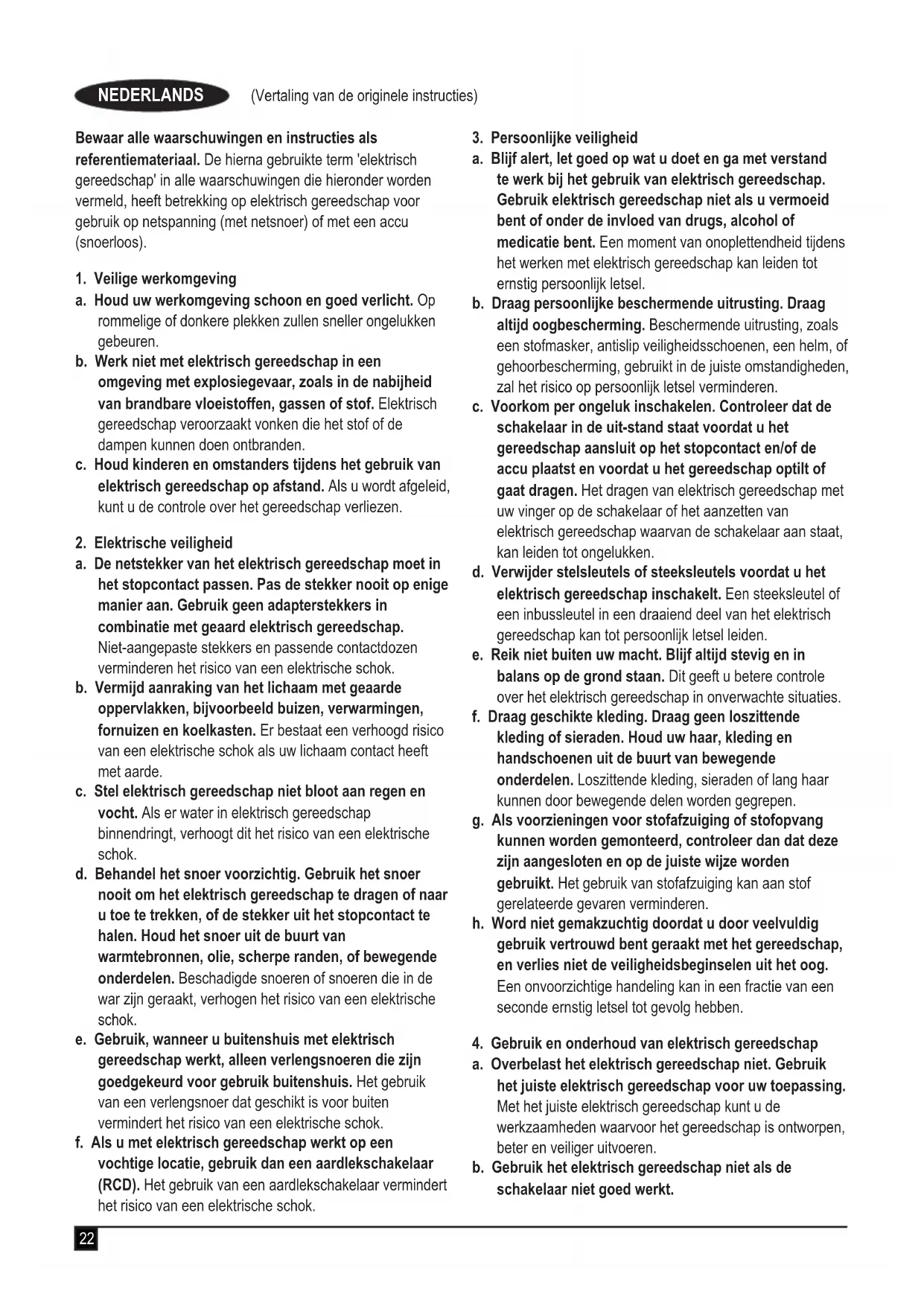 NEDERLANDS (Vertaling van de originele instructies)

Bewaar alle waarschuwingen en instructies als referentiemateriaal. De hierna gebruikte term 'elektrisch gereedschap' in alle waarschuwingen die hieronder worden vermeld, heeft betrekking op elektrisch gereedschap voor gebruik op netspanning (met netsnoer) of met een accu (snoerloos).

1. Veilige werkomgeving
a. Houd uw werkomgeving schoon en goed verlicht. Op rommelige of donkere plekken zullen sneller ongelukken gebeuren.
b. Werk niet met elektrisch gereedschap in een omgeving met explosiegevaar, zoals in de nabijheid van brandbare vloeistoffen, gassen of stof. Elektrisch gereedschap veroorzaakt vonken die het stof of de dampen kunnen doen ontbranden.
c. Houd kinderen en omstanders tijdens het gebruik van elektrisch gereedschap op afstand. Als u wordt afgeleid, kunt u de controle over het gereedschap verliezen.

2. Elektrische veiligheid
a. De netstekker van het elektrisch gereedschap moet in het stopcontact passen. Pas de stekker nooit op enige manier aan. Gebruik geen adapterstekkers in combinatie met geaard elektrisch gereedschap. Niet-aangepaste stekkers en passende contactdozen verminderen het risico van een elektrische schok.
b. Vermijd aanraking van het lichaam met geaarde oppervlakken, bijvoorbeeld buizen, verwarmingen, fornuizen en koelkasten. Er bestaat een verhoogd risico van een elektrische schok als uw lichaam contact heeft met aarde.
c. Stel elektrisch gereedschap niet bloot aan regen en vocht. Als er water in elektrisch gereedschap binnendringt, verhoogt dit het risico van een elektrische schok.
d. Behandel het snoer voorzichtig. Gebruik het snoer nooit om het elektrisch gereedschap te dragen of naar u toe te trekken, of de stekker uit het stopcontact te halen. Houd het snoer uit de buurt van warmtebronnen, olie, scherpe randen, of bewegende onderdelen. Beschadigde snoeren of snoeren die in de war zijn geraakt, verhogen het risico van een elektrische schok.
e. Gebruik, wanneer u buitenshuis met elektrisch gereedschap werkt, alleen verlengsnoeren die zijn goedgekeurd voor gebruik buitenshuis. Het gebruik van een verlengsnoer dat geschikt is voor buiten vermindert het risico van een elektrische schok.
f. Als u met elektrisch gereedschap werkt op een vochtige locatie, gebruik dan een aardlekschakelaar (RCD). Het gebruik van een aardlekschakelaar vermindert het risico van een elektrische schok.

3. Persoonlijke veiligheid
a. Blijf alert, let goed op wat u doet en ga met verstand te werk bij het gebruik van elektrisch gereedschap. Gebruik elektrisch gereedschap niet als u vermoeid bent of onder de invloed van drugs, alcohol of medicatie bent. Een moment van onoplettendheid tijdens het werken met elektrisch gereedschap kan leiden tot ernstig persoonlijk letsel.
b. Draag persoonlijke beschermende uitrusting. Draag altijd oogbescherming. Beschermende uitrusting, zoals een stofmasker, antislip veiligheidsschoenen, een helm, of gehoorbescherming, gebruikt in de juiste omstandigheden, zal het risico op persoonlijk letsel verminderen.
c. Voorkom per ongeluk inschakelen. Controleer dat de schakelaar in de uit-stand staat voordat u het gereedschap aansluit op het stopcontact en/of de accu plaatst en voordat u het gereedschap optilt of gaat dragen. Het dragen van elektrisch gereedschap met uw vinger op de schakelaar of het aanzetten van elektrisch gereedschap waarvan de schakelaar aan staat, kan leiden tot ongelukken.
d. Verwijder stelsleutels of steeksleutels voordat u het elektrisch gereedschap inschakelt. Een steeksleutel of een inbussleutel in een draaiend deel van het elektrisch gereedschap kan tot persoonlijk letsel leiden.
e. Reik niet buiten uw macht. Blijf altijd stevig en in balans op de grond staan. Dit geeft u betere controle over het elektrisch gereedschap in onverwachte situaties.
f. Draag geschikte kleding. Draag geen loszittende kleding of sieraden. Houd uw haar, kleding en handschoenen uit de buurt van bewegende onderdelen. Loszittende kleding, sieraden of lang haar kunnen door bewegende delen worden gegrepen.
g. Als voorzieningen voor stofafzuiging of stofopvang kunnen worden gemonteerd, controleer dan dat deze zijn aangesloten en op de juiste wijze worden gebruikt. Het gebruik van stofafzuiging kan aan stof gerelateerde gevaren verminderen.
h. Word niet gemakzuchtig doordat u door veelvuldig gebruik vertrouwd bent geraakt met het gereedschap, en verlies niet de veiligheidsbeginselen uit het oog. Een onvoorzichtige handeling kan in een fractie van een seconde ernstig letsel tot gevolg hebben.

4. Gebruik en onderhoud van elektrisch gereedschap
a. Overbelast het elektrisch gereedschap niet. Gebruik het juiste elektrisch gereedschap voor uw toepassing. Met het juiste elektrisch gereedschap kunt u de werkzaamheden waarvoor het gereedschap is ontworpen, beter en veiliger uitvoeren.
b. Gebruik het elektrisch gereedschap niet als de schakelaar niet goed werkt.

22